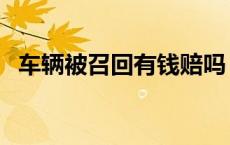 车辆被召回有钱赔吗